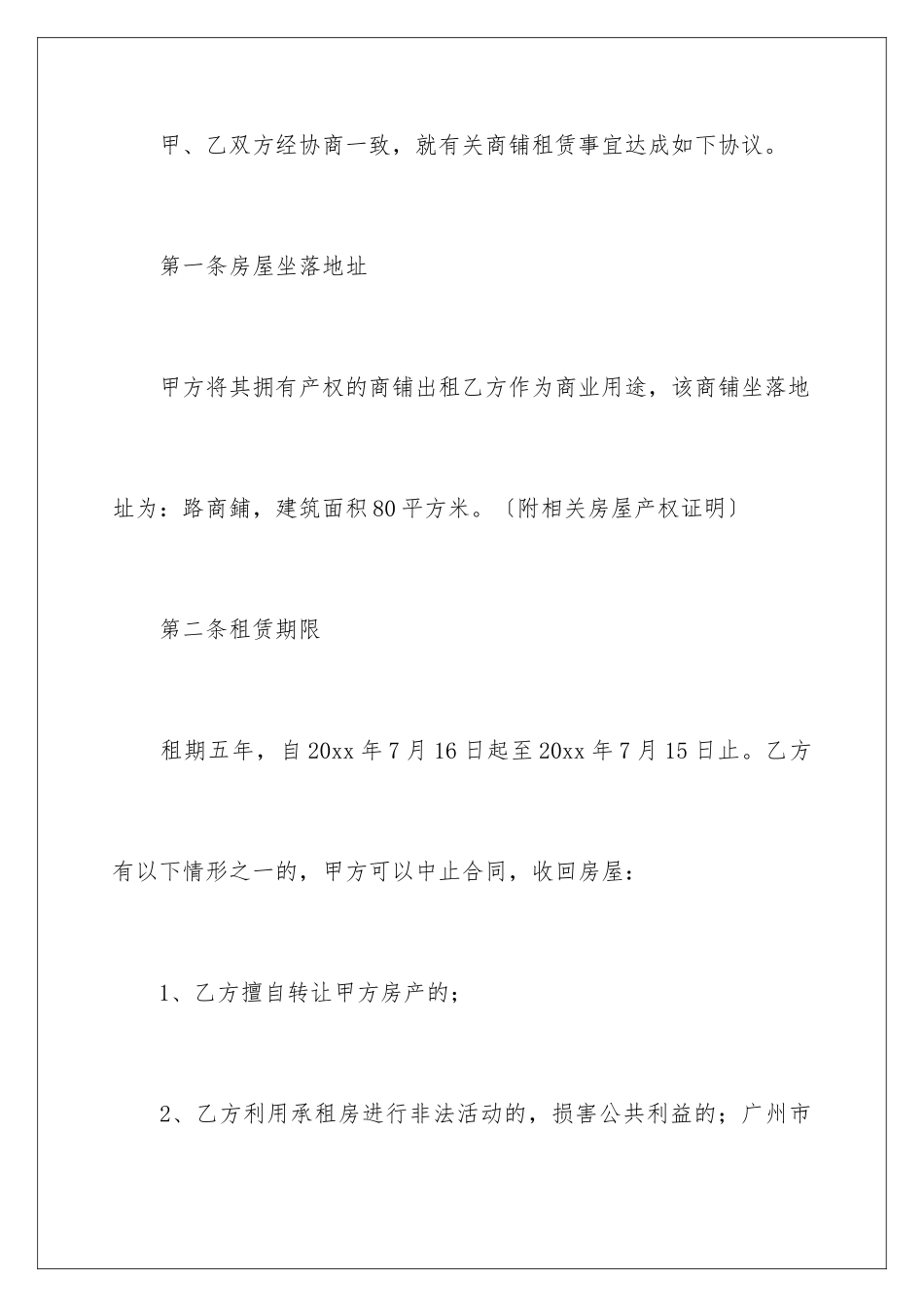 甲、乙双方经协商一致，就有关商铺租赁事宜达成如下协议。

第一条房屋坐落地址

甲方将其拥有产权的商铺出租乙方作为商业用途，该商铺坐落地址为：路商鋪，建筑面积80平方米。〔附相关房屋产权证明〕

第二条租赁期限

租期五年，自20xx年7月16日起至20xx年7月15日止。乙方有以下情形之一的，甲方可以中止合同，收回房屋：

1、乙方擅自转让甲方房产的；

2、乙方利用承租房进行非法活动的，损害公共利益的；广州市